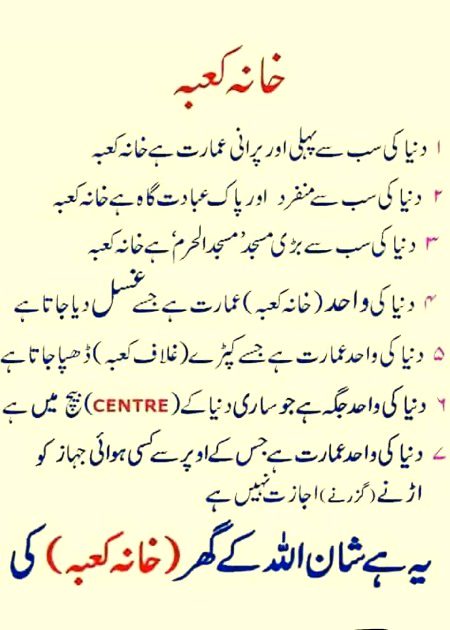 خانہ کعبہ

۱ دنیا کی سب سے پہلی اور پرانی عمارت ہے خانہ کعبہ

۲ دنیا کی سب سے منفرد اور پاک عبادت گاہ ہے خانہ کعبہ

۳ دنیا کی سب سے بڑی مسجد 'مسجد الحرم' ہے خانہ کعبہ

۴ دنیا کی واحد (خانہ کعبہ) عمارت ہے جسے غسل دیا جاتا ہے

۵ دنیا کی واحد عمارت ہے جسے کپڑے (غلاف کعبہ) ڈھپا جاتا ہے

۶ دنیا کی واحد جگہ ہے جو ساری دنیا کے (CENTRE) بیچ میں ہے

۷ دنیا کی واحد عمارت ہے جس کے اوپر سے کسی ہوائی جہاز کو اڑنے (گزرنے) اجازت نہیں ہے

یہ ہے شان اللہ کے گھر (خانہ کعبہ) کی